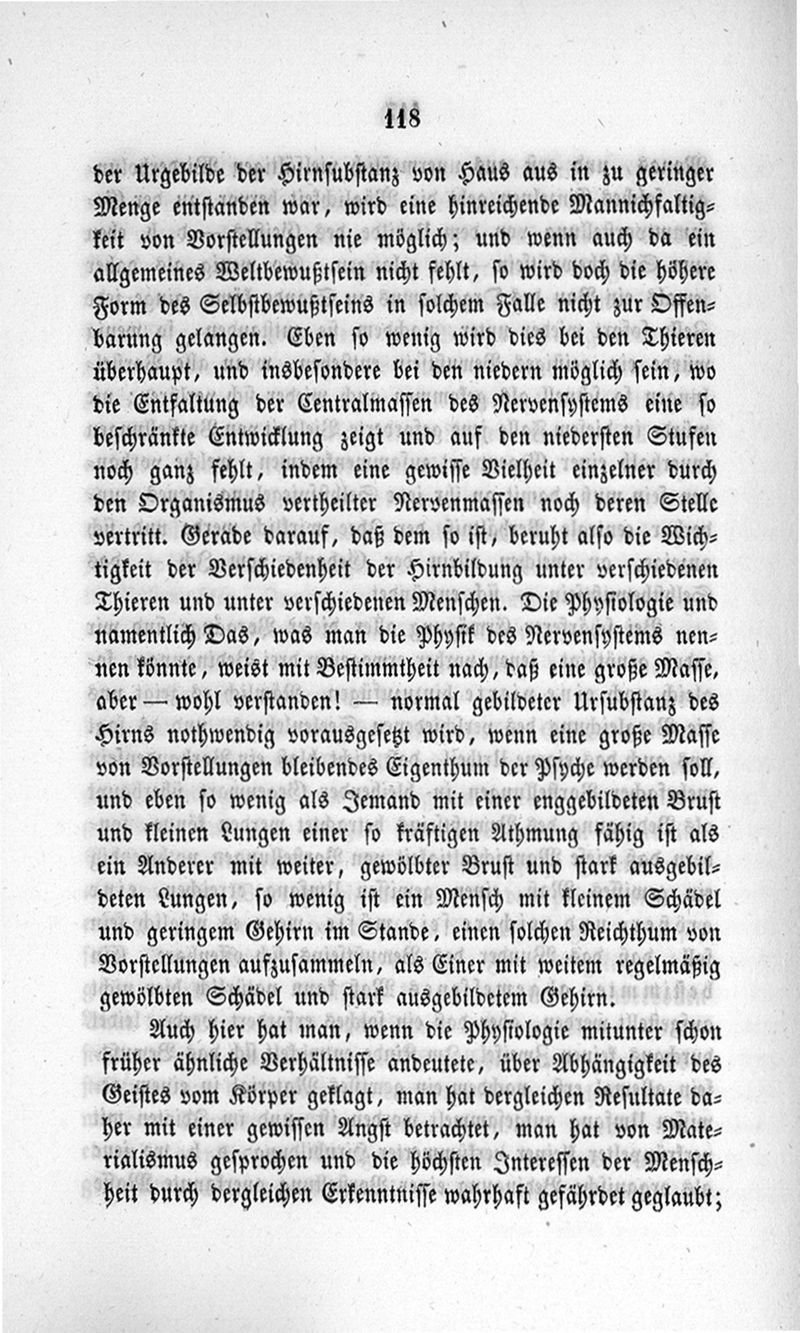 118

der Urgebilde der Hirnsubstanz von Haus aus in zu geringer Menge entstanden war, wird eine hinreichende Mannichfaltigkeit von Vorstellungen nie möglich; und wenn auch da ein allgemeines Weltbewußtsein nicht fehlt, so wird doch die höhere Form des Selbstbewußtseins in solchem Falle nicht zur Offenbarung gelangen. Eben so wenig wird dies bei den Thieren überhaupt, und insbesondere bei den niedern möglich sein, wo die Entfaltung der Centralmassen des Nervensystems eine so beschränkte Entwicklung zeigt und auf den niedersten Stufen noch ganz fehlt, indem eine gewisse Vielheit einzelner durch den Organismus vertheilter Nervenmassen noch deren Stelle vertritt. Gerade darauf, daß dem so ist, beruht also die Wichtigkeit der Verschiedenheit der Hirnbildung unter verschiedenen Thieren und unter verschiedenen Menschen. Die Physiologie und namentlich Das, was man die Physik des Nervensystems nennen könnte, weist mit Bestimmtheit nach, daß eine große Masse, aber — wohl verstanden! — normal gebildeter Ursubstanz des Hirns nothwendig vorausgesetzt wird, wenn eine große Masse von Vorstellungen bleibendes Eigenthum der Psyche werden soll, und eben so wenig als Jemand mit einer enggebildeten Brust und kleinen Lungen einer so kräftigen Athmung fähig ist als ein Anderer mit weiter, gewölbter Brust und stark ausgebildeten Lungen, so wenig ist ein Mensch mit kleinem Schädel und geringem Gehirn im Stande, einen solchen Reichthum von Vorstellungen aufzusammeln, als Einer mit weitem regelmäßig gewölbten Schädel und stark ausgebildetem Gehirn.

Auch hier hat man, wenn die Physiologie mitunter schon früher ähnliche Verhältnisse andeutete, über Abhängigkeit des Geistes vom Körper geklagt, man hat dergleichen Resultate daher mit einer gewissen Angst betrachtet, man hat von Materialismus gesprochen und die höchsten Interessen der Menschheit durch dergleichen Erkenntnisse wahrhaft gefährdet geglaubt;